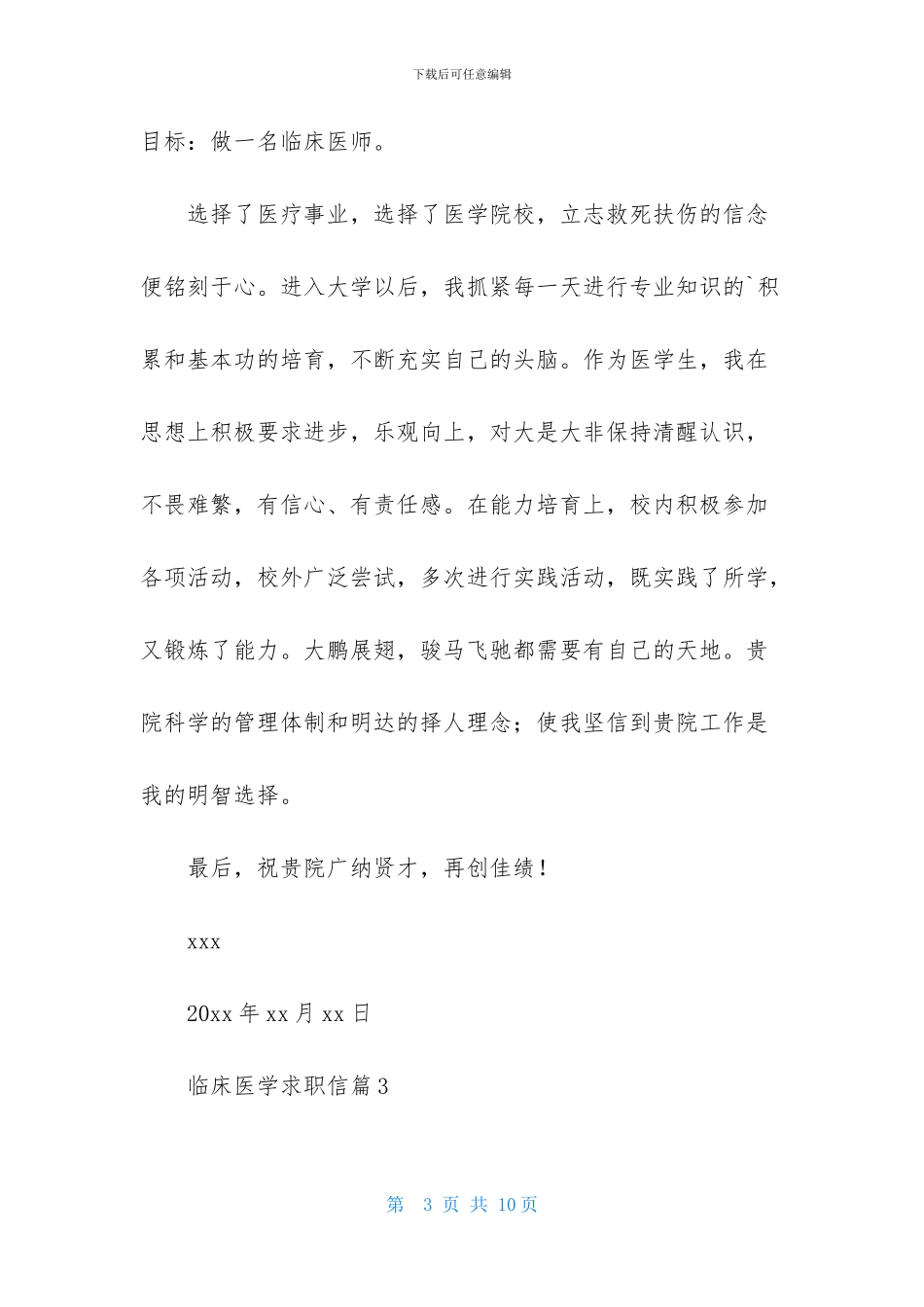 下载后可任意编辑

目标：做一名临床医师。

选择了医疗事业，选择了医学院校，立志救死扶伤的信念便铭刻于心。进入大学以后，我抓紧每一天进行专业知识的`积累和基本功的培育，不断充实自己的头脑。作为医学生，我在思想上积极要求进步，乐观向上，对大是大非保持清醒认识，不畏难繁，有信心、有责任感。在能力培育上，校内积极参加各项活动，校外广泛尝试，多次进行实践活动，既实践了所学，又锻炼了能力。大鹏展翅，骏马飞驰都需要有自己的天地。贵院科学的管理体制和明达的择人理念；使我坚信到贵院工作是我的明智选择。

最后，祝贵院广纳贤才，再创佳绩！

xxx

20xx 年 xx 月 xx 日

临床医学求职信篇 3

第 3 页 共 10 页